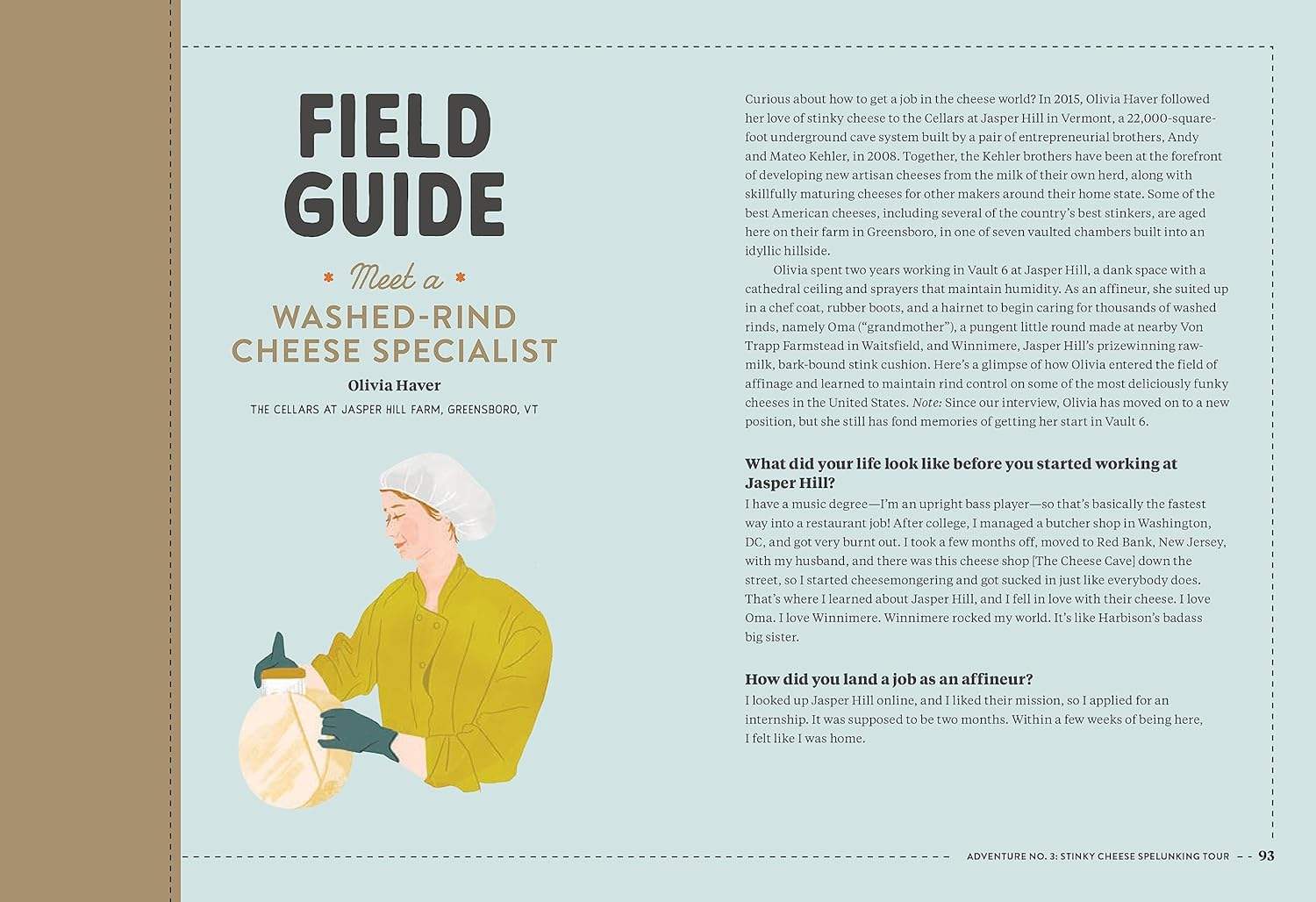 FIELD GUIDE

* Meet a *

WASHED-RIND CHEESE SPECIALIST

Olivia Haver

THE CELLARS AT JASPER HILL FARM, GREENSBORO, VT

Curious about how to get a job in the cheese world? In 2015, Olivia Haver followed her love of stinky cheese to the Cellars at Jasper Hill in Vermont, a 22,000-square-foot underground cave system built by a pair of entrepreneurial brothers, Andy and Mateo Kehler, in 2008. Together, the Kehler brothers have been at the forefront of developing new artisan cheeses from the milk of their own herd, along with skillfully maturing cheeses for other makers around their home state. Some of the best American cheeses, including several of the country's best stinkers, are aged here on their farm in Greensboro, in one of seven vaulted chambers built into an idyllic hillside.

Olivia spent two years working in Vault 6 at Jasper Hill, a dank space with a cathedral ceiling and sprayers that maintain humidity. As an affineur, she suited up in a chef coat, rubber boots, and a hairnet to begin caring for thousands of washed rinds, namely Oma ("grandmother"), a pungent little round made at nearby Von Trapp Farmstead in Waitsfield, and Winnimere, Jasper Hill's prizewinning raw-milk, bark-bound stink cushion. Here's a glimpse of how Olivia entered the field of affinage and learned to maintain rind control on some of the most deliciously funky cheeses in the United States. Note: Since our interview, Olivia has moved on to a new position, but she still has fond memories of getting her start in Vault 6.

What did your life look like before you started working at Jasper Hill?

I have a music degree—I'm an upright bass player—so that's basically the fastest way into a restaurant job! After college, I managed a butcher shop in Washington, DC, and got very burnt out. I took a few months off, moved to Red Bank, New Jersey, with my husband, and there was this cheese shop [The Cheese Cave] down the street, so I started cheesemongering and got sucked in just like everybody does. That's where I learned about Jasper Hill, and I fell in love with their cheese. I love Oma. I love Winnimere. Winnimere rocked my world. It's like Harbison's badass big sister.

How did you land a job as an affineur?

I looked up Jasper Hill online, and I liked their mission, so I applied for an internship. It was supposed to be two months. Within a few weeks of being here, I felt like I was home.

ADVENTURE NO. 3: STINKY CHEESE SPELUNKING TOUR 93